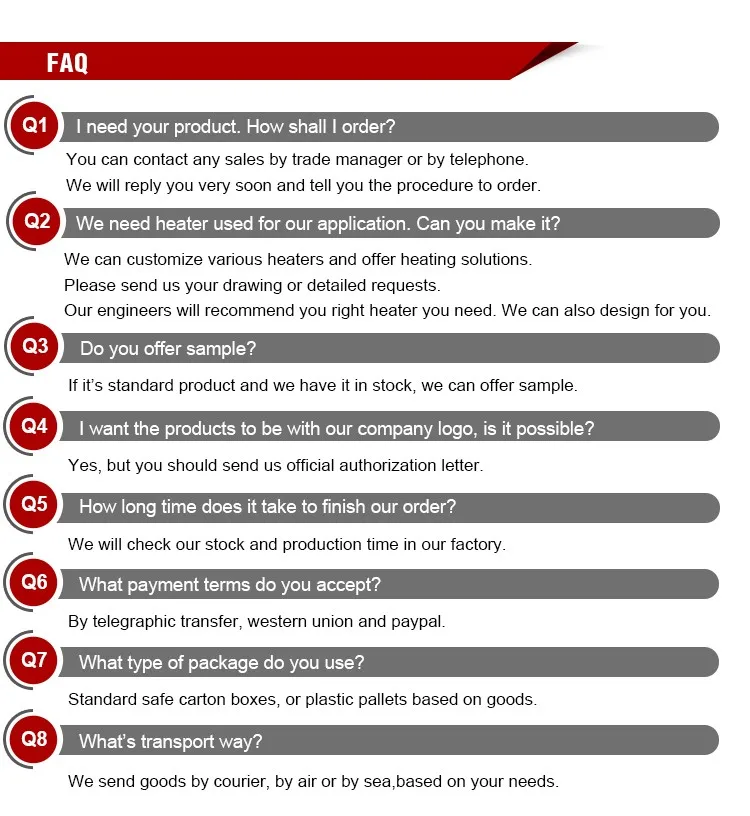 FAQ

Q1 I need your product. How shall I order?

You can contact any sales by trade manager or by telephone.
We will reply you very soon and tell you the procedure to order.

Q2 We need heater used for our application. Can you make it?

We can customize various heaters and offer heating solutions.
Please send us your drawing or detailed requests.
Our engineers will recommend you right heater you need. We can also design for you.

Q3 Do you offer sample?

If it's standard product and we have it in stock, we can offer sample.

Q4 I want the products to be with our company logo, is it possible?

Yes, but you should send us official authorization letter.

Q5 How long time does it take to finish our order?

We will check our stock and production time in our factory.

Q6 What payment terms do you accept?

By telegraphic transfer, western union and paypal.

Q7 What type of package do you use?

Standard safe carton boxes, or plastic pallets based on goods.

Q8 What's transport way?

We send goods by courier, by air or by sea,based on your needs.